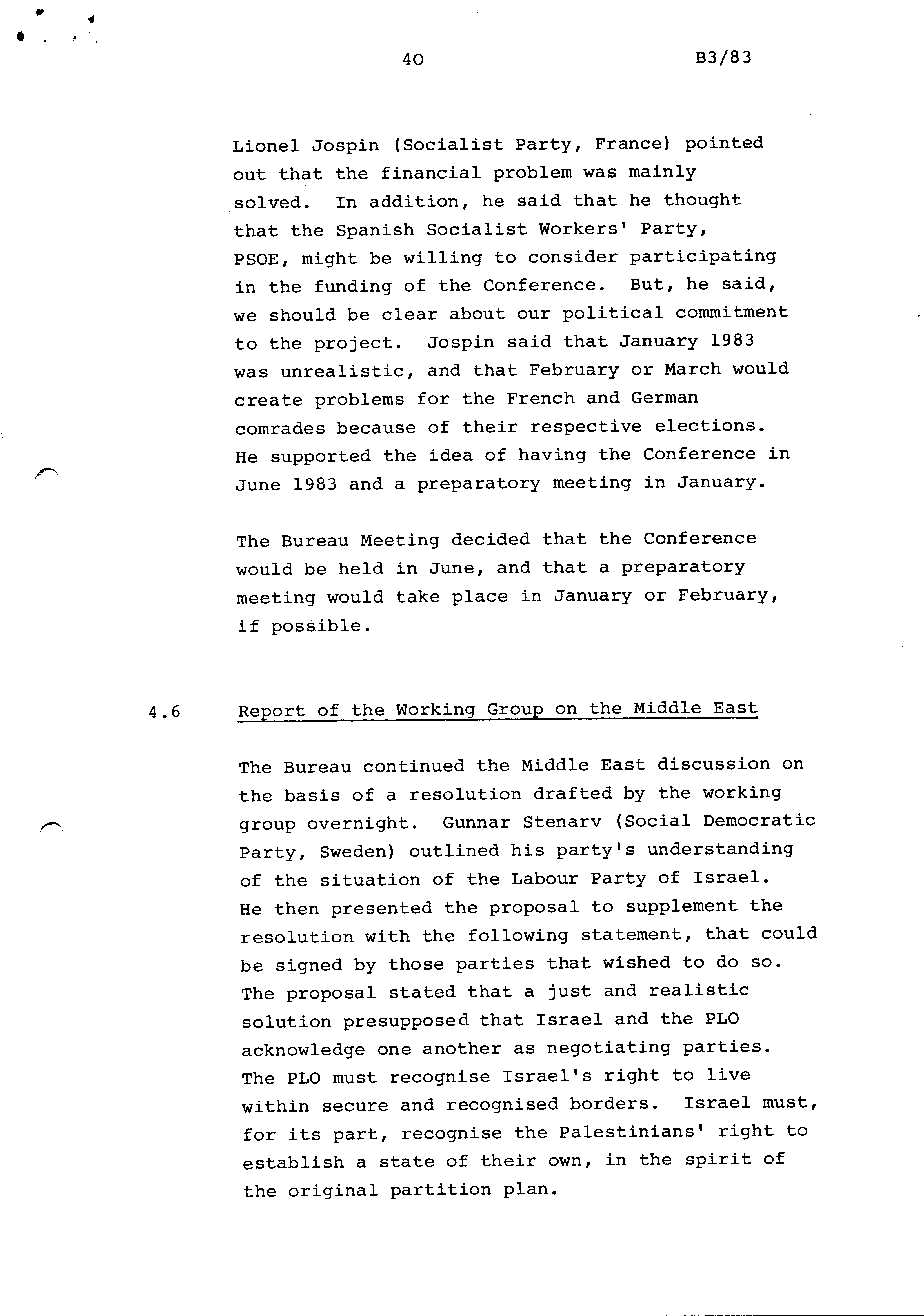 40 B3/83

Lionel Jospin (Socialist Party, France) pointed out that the financial problem was mainly solved. In addition, he said that he thought that the Spanish Socialist Workers' Party, PSOE, might be willing to consider participating in the funding of the Conference. But, he said, we should be clear about our political commitment to the project. Jospin said that January 1983 was unrealistic, and that February or March would create problems for the French and German comrades because of their respective elections. He supported the idea of having the Conference in June 1983 and a preparatory meeting in January.

The Bureau Meeting decided that the Conference would be held in June, and that a preparatory meeting would take place in January or February, if possible.

4.6 Report of the Working Group on the Middle East

The Bureau continued the Middle East discussion on the basis of a resolution drafted by the working group overnight. Gunnar Stenarv (Social Democratic Party, Sweden) outlined his party's understanding of the situation of the Labour Party of Israel. He then presented the proposal to supplement the resolution with the following statement, that could be signed by those parties that wished to do so. The proposal stated that a just and realistic solution presupposed that Israel and the PLO acknowledge one another as negotiating parties. The PLO must recognise Israel's right to live within secure and recognised borders. Israel must, for its part, recognise the Palestinians' right to establish a state of their own, in the spirit of the original partition plan.